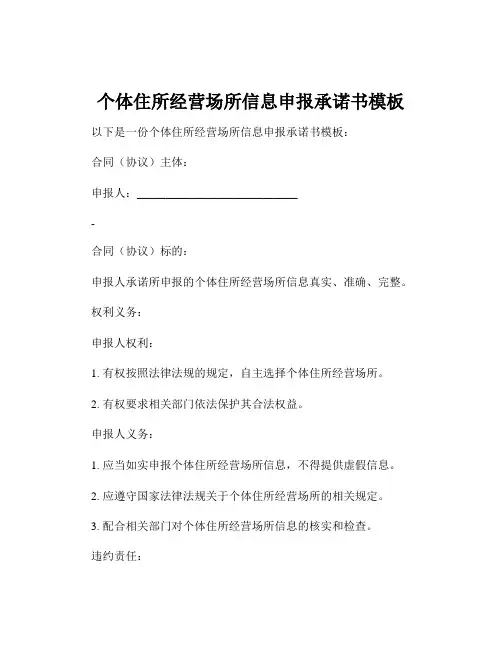 个体住所经营场所信息申报承诺书模板

以下是一份个体住所经营场所信息申报承诺书模板：

合同（协议）主体：

申报人：____________________________

-

合同（协议）标的：

申报人承诺所申报的个体住所经营场所信息真实、准确、完整。

权利义务：

申报人权利：

1. 有权按照法律法规的规定，自主选择个体住所经营场所。

2. 有权要求相关部门依法保护其合法权益。

申报人义务：

1. 应当如实申报个体住所经营场所信息，不得提供虚假信息。

2. 应遵守国家法律法规关于个体住所经营场所的相关规定。

3. 配合相关部门对个体住所经营场所信息的核实和检查。

违约责任：